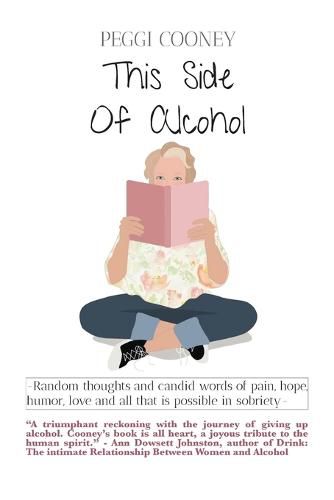 PEGGI COONEY

This Side Of Alcohol

-Random thoughts and candid words of pain, hope, humor, love and all that is possible in sobriety-

"A triumphant reckoning with the journey of giving up alcohol. Cooney's book is all heart, a joyous tribute to the human spirit." - Ann Dowsett Johnston, author of Drink: The intimate Relationship Between Women and Alcohol